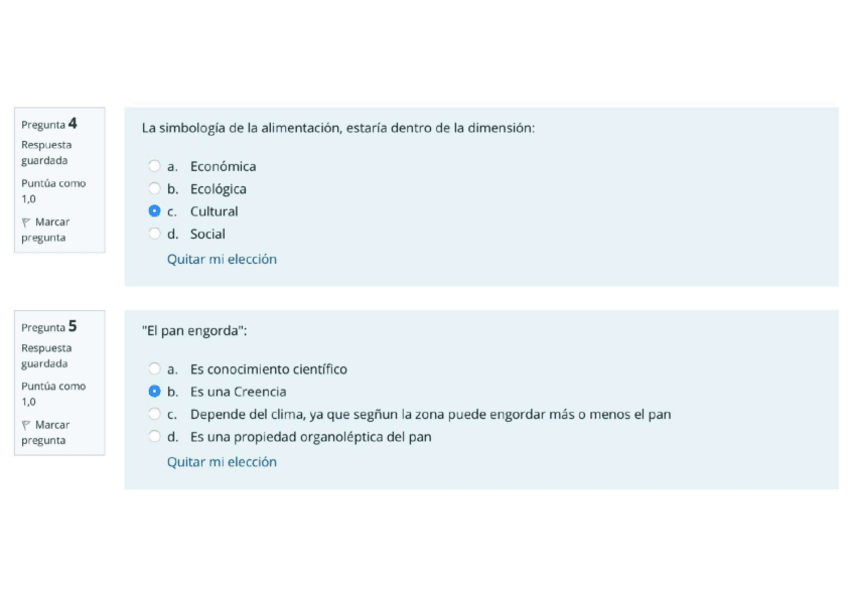 Pregunta 4
Respuesta guardada
Puntúa como 1,0
Marcar pregunta

La simbología de la alimentación, estaría dentro de la dimensión:

a. Económica
b. Ecológica
c. Cultural
d. Social

Quitar mi elección

Pregunta 5
Respuesta guardada
Puntúa como 1,0
Marcar pregunta

"El pan engorda":

a. Es conocimiento científico
b. Es una Creencia
c. Depende del clima, ya que segñun la zona puede engordar más o menos el pan
d. Es una propiedad organoléptica del pan

Quitar mi elección